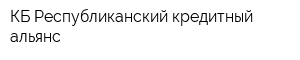 КБ Республиканский кредитный альянс